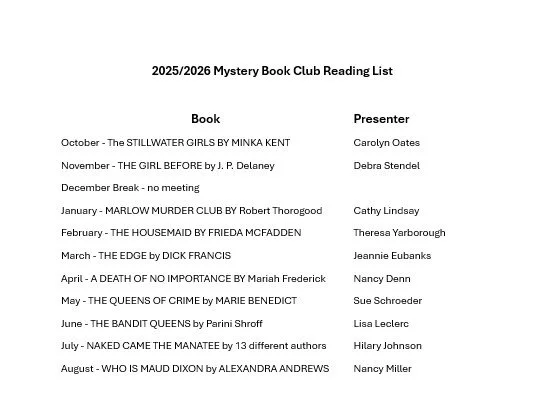 2025/2026 Mystery Book Club Reading List

| Book | Presenter |
|---|---|
| October - The STILLWATER GIRLS BY MINKA KENT | Carolyn Oates |
| November - THE GIRL BEFORE by J. P. Delaney | Debra Stendel |
| December Break - no meeting | |
| January - MARLOW MURDER CLUB BY Robert Thorogood | Cathy Lindsay |
| February - THE HOUSEMAID BY FRIEDA MCFADDEN | Theresa Yarborough |
| March - THE EDGE by DICK FRANCIS | Jeannie Eubanks |
| April - A DEATH OF NO IMPORTANCE BY Mariah Frederick | Nancy Denn |
| May - THE QUEENS OF CRIME by MARIE BENEDICT | Sue Schroeder |
| June - THE BANDIT QUEENS by Parini Shroff | Lisa Leclerc |
| July - NAKED CAME THE MANATEE by 13 different authors | Hilary Johnson |
| August - WHO IS MAUD DIXON by ALEXANDRA ANDREWS | Nancy Miller |